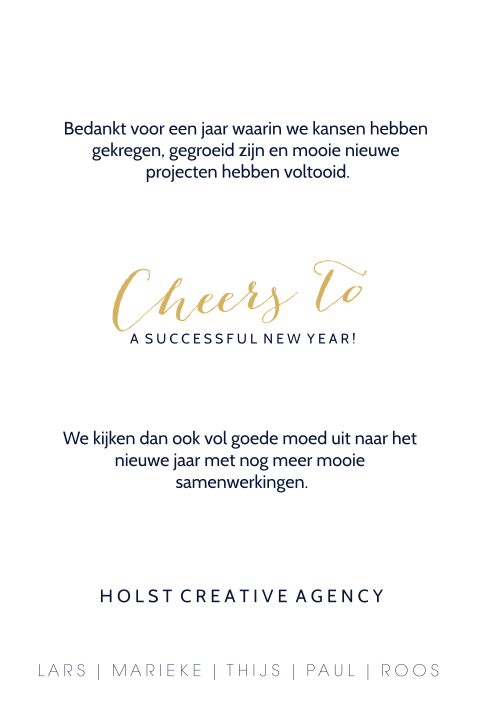 Bedankt voor een jaar waarin we kansen hebben gekregen, gegroeid zijn en mooie nieuwe projecten hebben voltooid.

Cheers To
A SUCCESSFUL NEW YEAR!

We kijken dan ook vol goede moed uit naar het nieuwe jaar met nog meer mooie samenwerkingen.

HOLST CREATIVE AGENCY

LARS | MARIEKE | THIJS | PAUL | ROOS